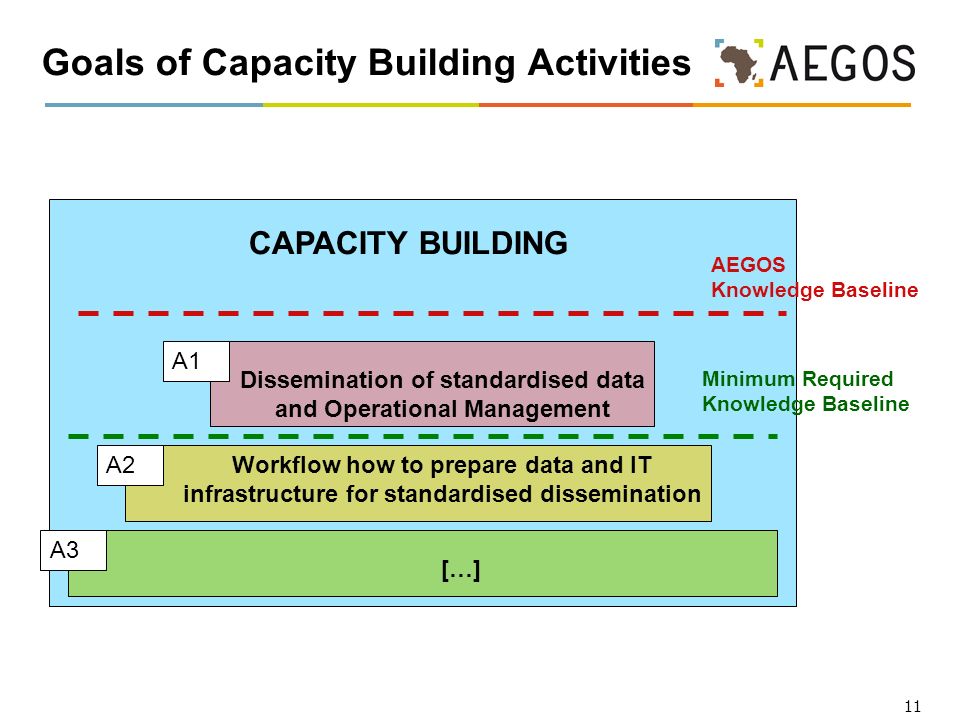 Goals of Capacity Building Activities

AEGOS

CAPACITY BUILDING

AEGOS
Knowledge Baseline

A1

Dissemination of standardised data and Operational Management

Minimum Required
Knowledge Baseline

A2

Workflow how to prepare data and IT infrastructure for standardised dissemination

A3

[…]

11